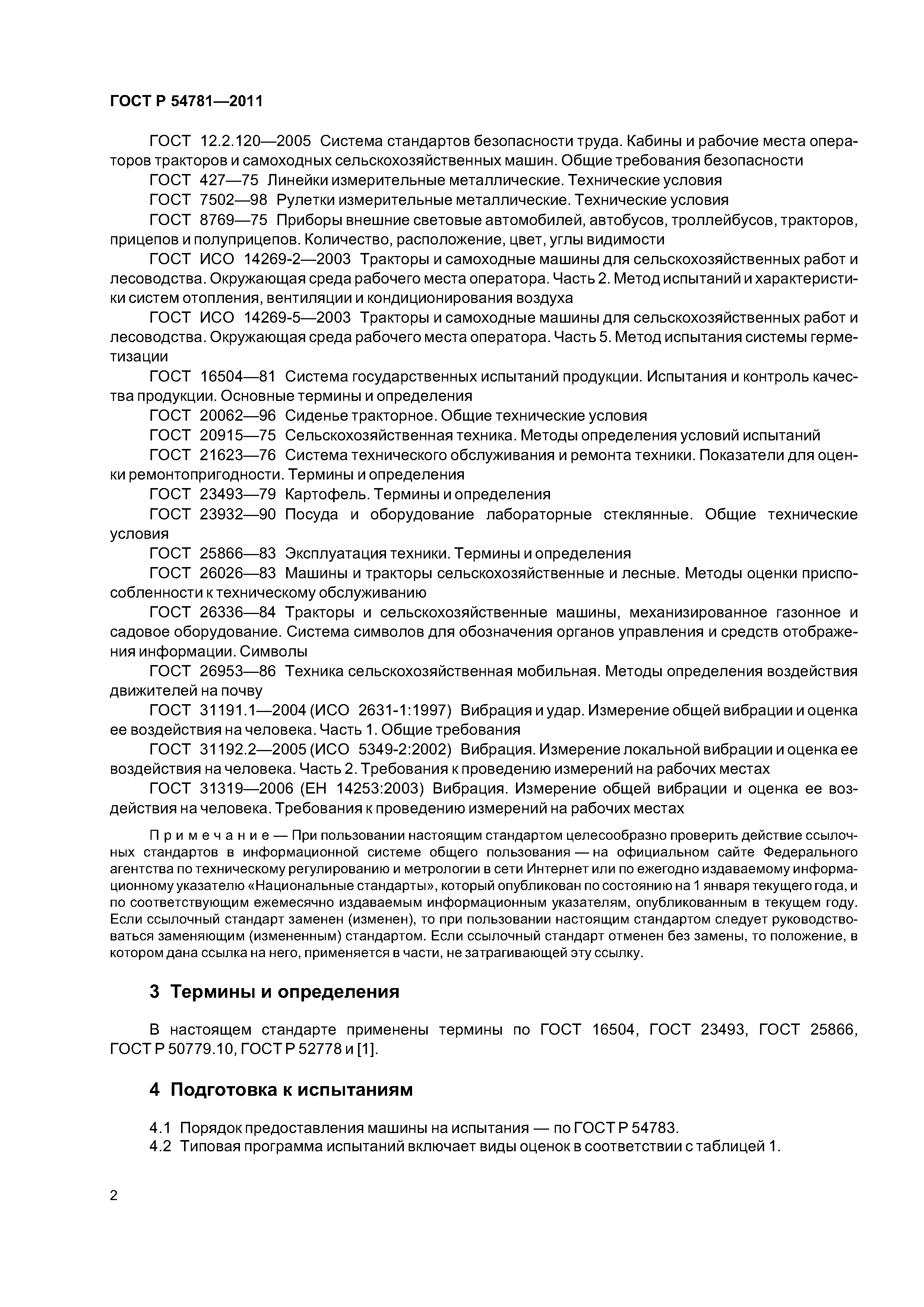 ГОСТ Р 54781—2011

ГОСТ 12.2.120—2005 Система стандартов безопасности труда. Кабины и рабочие места операторов тракторов и самоходных сельскохозяйственных машин. Общие требования безопасности

ГОСТ 427—75 Линейки измерительные металлические. Технические условия

ГОСТ 7502—98 Рулетки измерительные металлические. Технические условия

ГОСТ 8769—75 Приборы внешние световые автомобилей, автобусов, троллейбусов, тракторов, прицепов и полуприцепов. Количество, расположение, цвет, углы видимости

ГОСТ ИСО 14269-2—2003 Тракторы и самоходные машины для сельскохозяйственных работ и лесоводства. Окружающая среда рабочего места оператора. Часть 2. Метод испытаний и характеристики систем отопления, вентиляции и кондиционирования воздуха

ГОСТ ИСО 14269-5—2003 Тракторы и самоходные машины для сельскохозяйственных работ и лесоводства. Окружающая среда рабочего места оператора. Часть 5. Метод испытания системы герметизации

ГОСТ 16504—81 Система государственных испытаний продукции. Испытания и контроль качества продукции. Основные термины и определения

ГОСТ 20062—96 Сиденье тракторное. Общие технические условия

ГОСТ 20915—75 Сельскохозяйственная техника. Методы определения условий испытаний

ГОСТ 21623—76 Система технического обслуживания и ремонта техники. Показатели для оценки ремонтопригодности. Термины и определения

ГОСТ 23493—79 Картофель. Термины и определения

ГОСТ 23932—90 Посуда и оборудование лабораторные стеклянные. Общие технические условия

ГОСТ 25866—83 Эксплуатация техники. Термины и определения

ГОСТ 26026—83 Машины и тракторы сельскохозяйственные и лесные. Методы оценки приспособленности к техническому обслуживанию

ГОСТ 26336—84 Тракторы и сельскохозяйственные машины, механизированное газонное и садовое оборудование. Система символов для обозначения органов управления и средств отображения информации. Символы

ГОСТ 26953—86 Техника сельскохозяйственная мобильная. Методы определения воздействия движителей на почву

ГОСТ 31191.1—2004 (ИСО 2631-1:1997) Вибрация и удар. Измерение общей вибрации и оценка ее воздействия на человека. Часть 1. Общие требования

ГОСТ 31192.2—2005 (ИСО 5349-2:2002) Вибрация. Измерение локальной вибрации и оценка ее воздействия на человека. Часть 2. Требования к проведению измерений на рабочих местах

ГОСТ 31319—2006 (ЕН 14253:2003) Вибрация. Измерение общей вибрации и оценка ее воздействия на человека. Требования к проведению измерений на рабочих местах

Примечание — При пользовании настоящим стандартом целесообразно проверить действие ссылочных стандартов в информационной системе общего пользования — на официальном сайте Федерального агентства по техническому регулированию и метрологии в сети Интернет или по ежегодно издаваемому информационному указателю «Национальные стандарты», который опубликован по состоянию на 1 января текущего года, и по соответствующим ежемесячно издаваемым информационным указателям, опубликованным в текущем году. Если ссылочный стандарт заменен (изменен), то при пользовании настоящим стандартом следует руководствоваться заменяющим (измененным) стандартом. Если ссылочный стандарт отменен без замены, то положение, в котором дана ссылка на него, применяется в части, не затрагивающей эту ссылку.

3 Термины и определения

В настоящем стандарте применены термины по ГОСТ 16504, ГОСТ 23493, ГОСТ 25866, ГОСТ Р 50779.10, ГОСТ Р 52778 и [1].

4 Подготовка к испытаниям

4.1 Порядок предоставления машины на испытания — по ГОСТ Р 54783.

4.2 Типовая программа испытаний включает виды оценок в соответствии с таблицей 1.

2